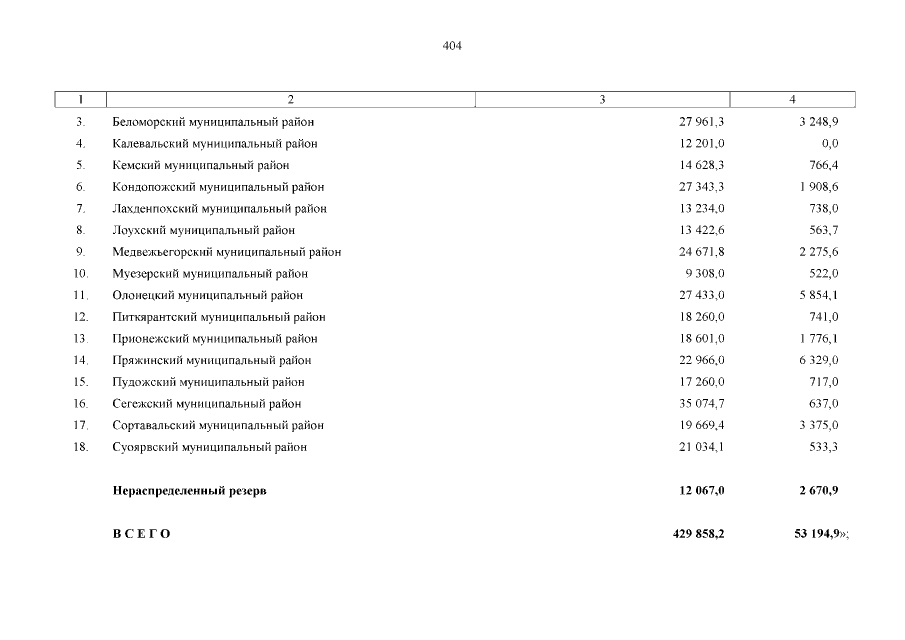 404

| 1 | 2 | 3 | 4 |
|---|---|---|---|
| 3. | Беломорский муниципальный район | 27 961,3 | 3 248,9 |
| 4. | Калевальский муниципальный район | 12 201,0 | 0,0 |
| 5. | Кемский муниципальный район | 14 628,3 | 766,4 |
| 6. | Кондопожский муниципальный район | 27 343,3 | 1 908,6 |
| 7. | Лахденпохский муниципальный район | 13 234,0 | 738,0 |
| 8. | Лоухский муниципальный район | 13 422,6 | 563,7 |
| 9. | Медвежьегорский муниципальный район | 24 671,8 | 2 275,6 |
| 10. | Муезерский муниципальный район | 9 308,0 | 522,0 |
| 11. | Олонецкий муниципальный район | 27 433,0 | 5 854,1 |
| 12. | Питкярантский муниципальный район | 18 260,0 | 741,0 |
| 13. | Прионежский муниципальный район | 18 601,0 | 1 776,1 |
| 14. | Пряжинский муниципальный район | 22 966,0 | 6 329,0 |
| 15. | Пудожский муниципальный район | 17 260,0 | 717,0 |
| 16. | Сегежский муниципальный район | 35 074,7 | 637,0 |
| 17. | Сортавальский муниципальный район | 19 669,4 | 3 375,0 |
| 18. | Суоярвский муниципальный район | 21 034,1 | 533,3 |
| | **Нераспределенный резерв** | **12 067,0** | **2 670,9** |
| | **В С Е Г О** | **429 858,2** | **53 194,9**»; |